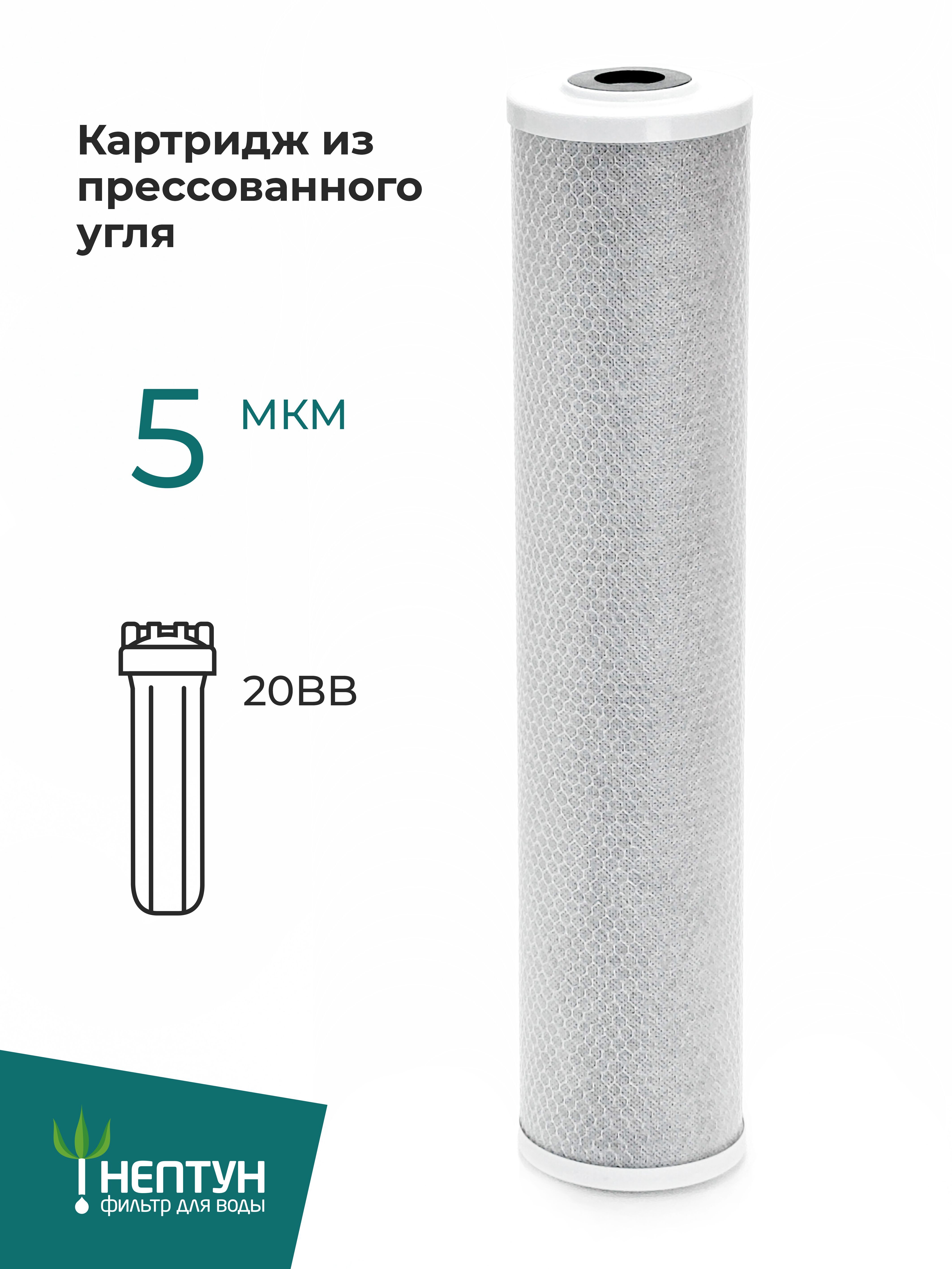 Картридж из прессованного угля

5 мкм

20BB

НЕПТУН
фильтр для воды